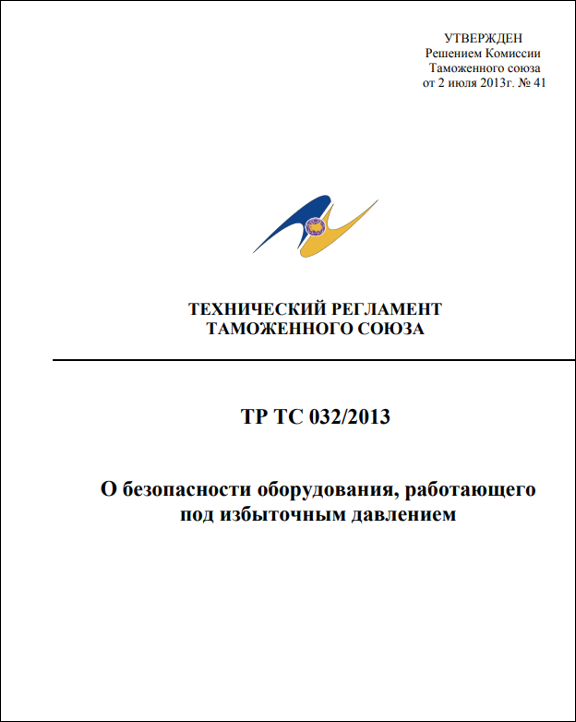 УТВЕРЖДЕН
Решением Комиссии
Таможенного союза
от 2 июля 2013г. № 41

ТЕХНИЧЕСКИЙ РЕГЛАМЕНТ
ТАМОЖЕННОГО СОЮЗА

ТР ТС 032/2013

О безопасности оборудования, работающего под избыточным давлением